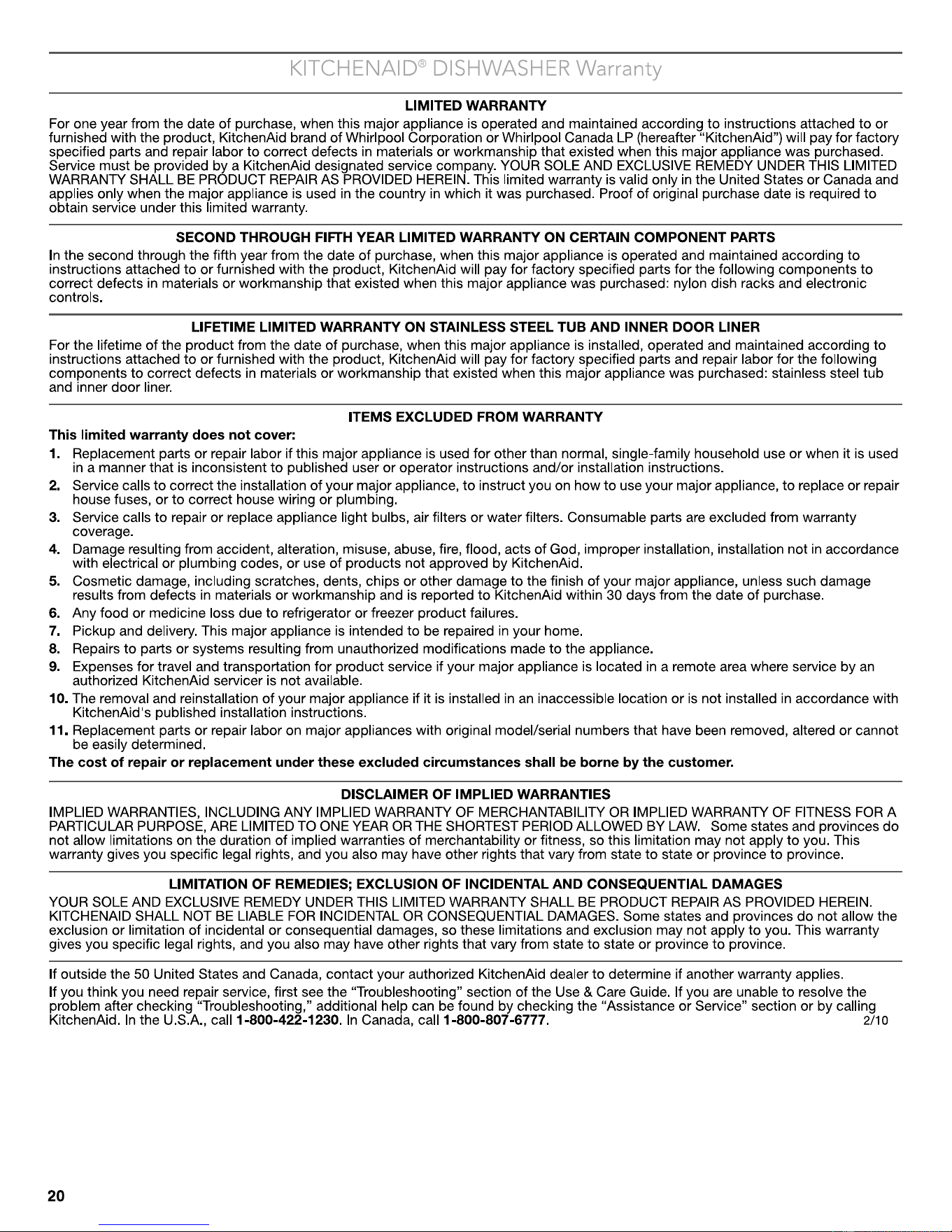 KITCHENAID® DISHWASHER Warranty

LIMITED WARRANTY

For one year from the date of purchase, when this major appliance is operated and maintained according to instructions attached to or furnished with the product, KitchenAid brand of Whirlpool Corporation or Whirlpool Canada LP (hereafter "KitchenAid") will pay for factory specified parts and repair labor to correct defects in materials or workmanship that existed when this major appliance was purchased. Service must be provided by a KitchenAid designated service company. YOUR SOLE AND EXCLUSIVE REMEDY UNDER THIS LIMITED WARRANTY SHALL BE PRODUCT REPAIR AS PROVIDED HEREIN. This limited warranty is valid only in the United States or Canada and applies only when the major appliance is used in the country in which it was purchased. Proof of original purchase date is required to obtain service under this limited warranty.

SECOND THROUGH FIFTH YEAR LIMITED WARRANTY ON CERTAIN COMPONENT PARTS

In the second through the fifth year from the date of purchase, when this major appliance is operated and maintained according to instructions attached to or furnished with the product, KitchenAid will pay for factory specified parts for the following components to correct defects in materials or workmanship that existed when this major appliance was purchased: nylon dish racks and electronic controls.

LIFETIME LIMITED WARRANTY ON STAINLESS STEEL TUB AND INNER DOOR LINER

For the lifetime of the product from the date of purchase, when this major appliance is installed, operated and maintained according to instructions attached to or furnished with the product, KitchenAid will pay for factory specified parts and repair labor for the following components to correct defects in materials or workmanship that existed when this major appliance was purchased: stainless steel tub and inner door liner.

ITEMS EXCLUDED FROM WARRANTY

This limited warranty does not cover:

1. Replacement parts or repair labor if this major appliance is used for other than normal, single-family household use or when it is used in a manner that is inconsistent to published user or operator instructions and/or installation instructions.
2. Service calls to correct the installation of your major appliance, to instruct you on how to use your major appliance, to replace or repair house fuses, or to correct house wiring or plumbing.
3. Service calls to repair or replace appliance light bulbs, air filters or water filters. Consumable parts are excluded from warranty coverage.
4. Damage resulting from accident, alteration, misuse, abuse, fire, flood, acts of God, improper installation, installation not in accordance with electrical or plumbing codes, or use of products not approved by KitchenAid.
5. Cosmetic damage, including scratches, dents, chips or other damage to the finish of your major appliance, unless such damage results from defects in materials or workmanship and is reported to KitchenAid within 30 days from the date of purchase.
6. Any food or medicine loss due to refrigerator or freezer product failures.
7. Pickup and delivery. This major appliance is intended to be repaired in your home.
8. Repairs to parts or systems resulting from unauthorized modifications made to the appliance.
9. Expenses for travel and transportation for product service if your major appliance is located in a remote area where service by an authorized KitchenAid servicer is not available.
10. The removal and reinstallation of your major appliance if it is installed in an inaccessible location or is not installed in accordance with KitchenAid's published installation instructions.
11. Replacement parts or repair labor on major appliances with original model/serial numbers that have been removed, altered or cannot be easily determined.

The cost of repair or replacement under these excluded circumstances shall be borne by the customer.

DISCLAIMER OF IMPLIED WARRANTIES

IMPLIED WARRANTIES, INCLUDING ANY IMPLIED WARRANTY OF MERCHANTABILITY OR IMPLIED WARRANTY OF FITNESS FOR A PARTICULAR PURPOSE, ARE LIMITED TO ONE YEAR OR THE SHORTEST PERIOD ALLOWED BY LAW. Some states and provinces do not allow limitations on the duration of implied warranties of merchantability or fitness, so this limitation may not apply to you. This warranty gives you specific legal rights, and you also may have other rights that vary from state to state or province to province.

LIMITATION OF REMEDIES; EXCLUSION OF INCIDENTAL AND CONSEQUENTIAL DAMAGES

YOUR SOLE AND EXCLUSIVE REMEDY UNDER THIS LIMITED WARRANTY SHALL BE PRODUCT REPAIR AS PROVIDED HEREIN. KITCHENAID SHALL NOT BE LIABLE FOR INCIDENTAL OR CONSEQUENTIAL DAMAGES. Some states and provinces do not allow the exclusion or limitation of incidental or consequential damages, so these limitations and exclusion may not apply to you. This warranty gives you specific legal rights, and you also may have other rights that vary from state to state or province to province.

If outside the 50 United States and Canada, contact your authorized KitchenAid dealer to determine if another warranty applies.

If you think you need repair service, first see the "Troubleshooting" section of the Use & Care Guide. If you are unable to resolve the problem after checking "Troubleshooting," additional help can be found by checking the "Assistance or Service" section or by calling KitchenAid. In the U.S.A., call 1-800-422-1230. In Canada, call 1-800-807-6777. 2/10

20